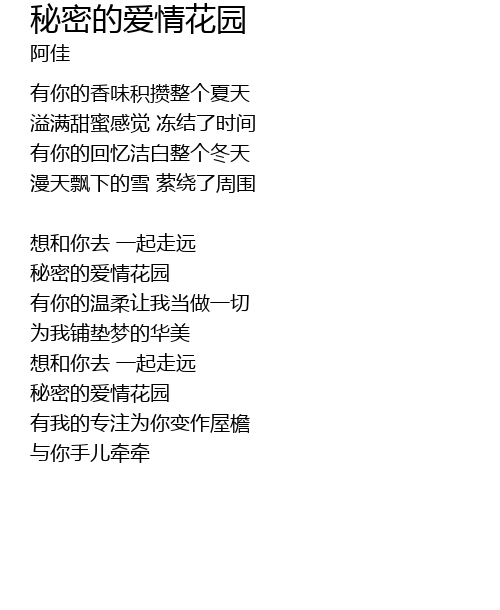 秘密的爱情花园
阿佳

有你的香味积攒整个夏天
溢满甜蜜感觉 冻结了时间
有你的回忆洁白整个冬天
漫天飘下的雪 萦绕了周围

想和你去 一起走远
秘密的爱情花园
有你的温柔让我当做一切
为我铺垫梦的华美
想和你去 一起走远
秘密的爱情花园
有我的专注为你变作屋檐
与你手儿牵牵